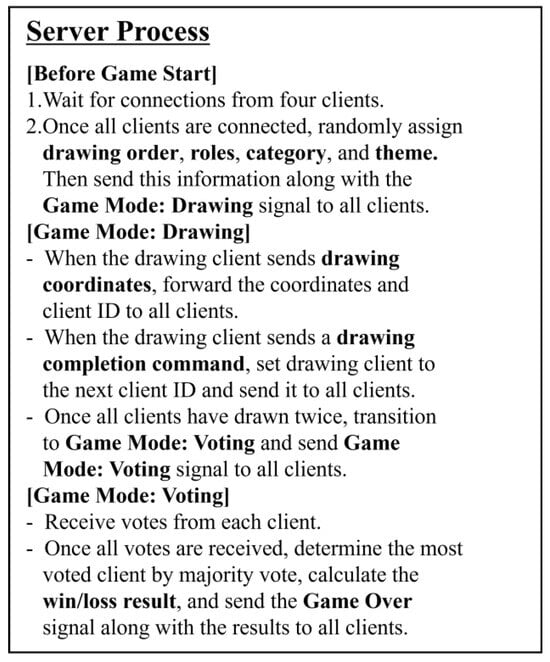 Server Process

[Before Game Start]
1.Wait for connections from four clients.
2.Once all clients are connected, randomly assign drawing order, roles, category, and theme. Then send this information along with the Game Mode: Drawing signal to all clients.

[Game Mode: Drawing]
- When the drawing client sends drawing coordinates, forward the coordinates and client ID to all clients.
- When the drawing client sends a drawing completion command, set drawing client to the next client ID and send it to all clients.
- Once all clients have drawn twice, transition to Game Mode: Voting and send Game Mode: Voting signal to all clients.

[Game Mode: Voting]
- Receive votes from each client.
- Once all votes are received, determine the most voted client by majority vote, calculate the win/loss result, and send the Game Over signal along with the results to all clients.